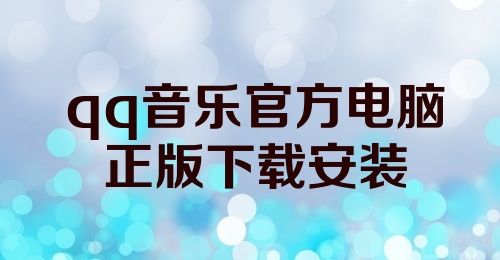 qq音乐官方电脑
正版下载安装